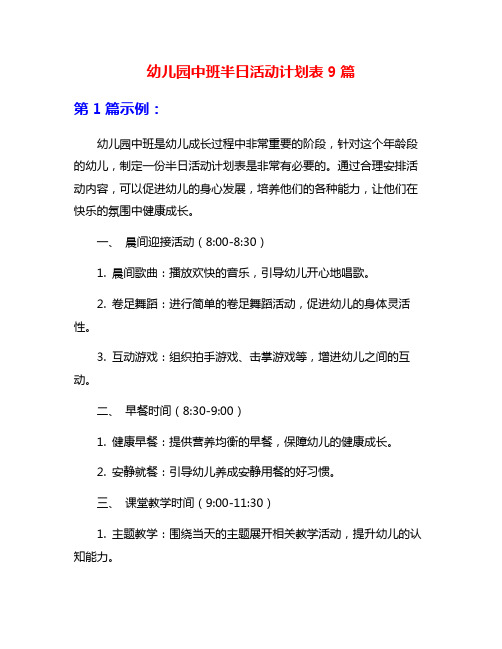 幼儿园中班半日活动计划表 9 篇

第 1 篇示例：

幼儿园中班是幼儿成长过程中非常重要的阶段，针对这个年龄段的幼儿，制定一份半日活动计划表是非常有必要的。通过合理安排活动内容，可以促进幼儿的身心发展，培养他们的各种能力，让他们在快乐的氛围中健康成长。

一、 晨间迎接活动（8:00-8:30）

1. 晨间歌曲：播放欢快的音乐，引导幼儿开心地唱歌。

2. 卷足舞蹈：进行简单的卷足舞蹈活动，促进幼儿的身体灵活性。

3. 互动游戏：组织拍手游戏、击掌游戏等，增进幼儿之间的互动。

二、 早餐时间（8:30-9:00）

1. 健康早餐：提供营养均衡的早餐，保障幼儿的健康成长。

2. 安静就餐：引导幼儿养成安静用餐的好习惯。

三、 课堂教学时间（9:00-11:30）

1. 主题教学：围绕当天的主题展开相关教学活动，提升幼儿的认知能力。